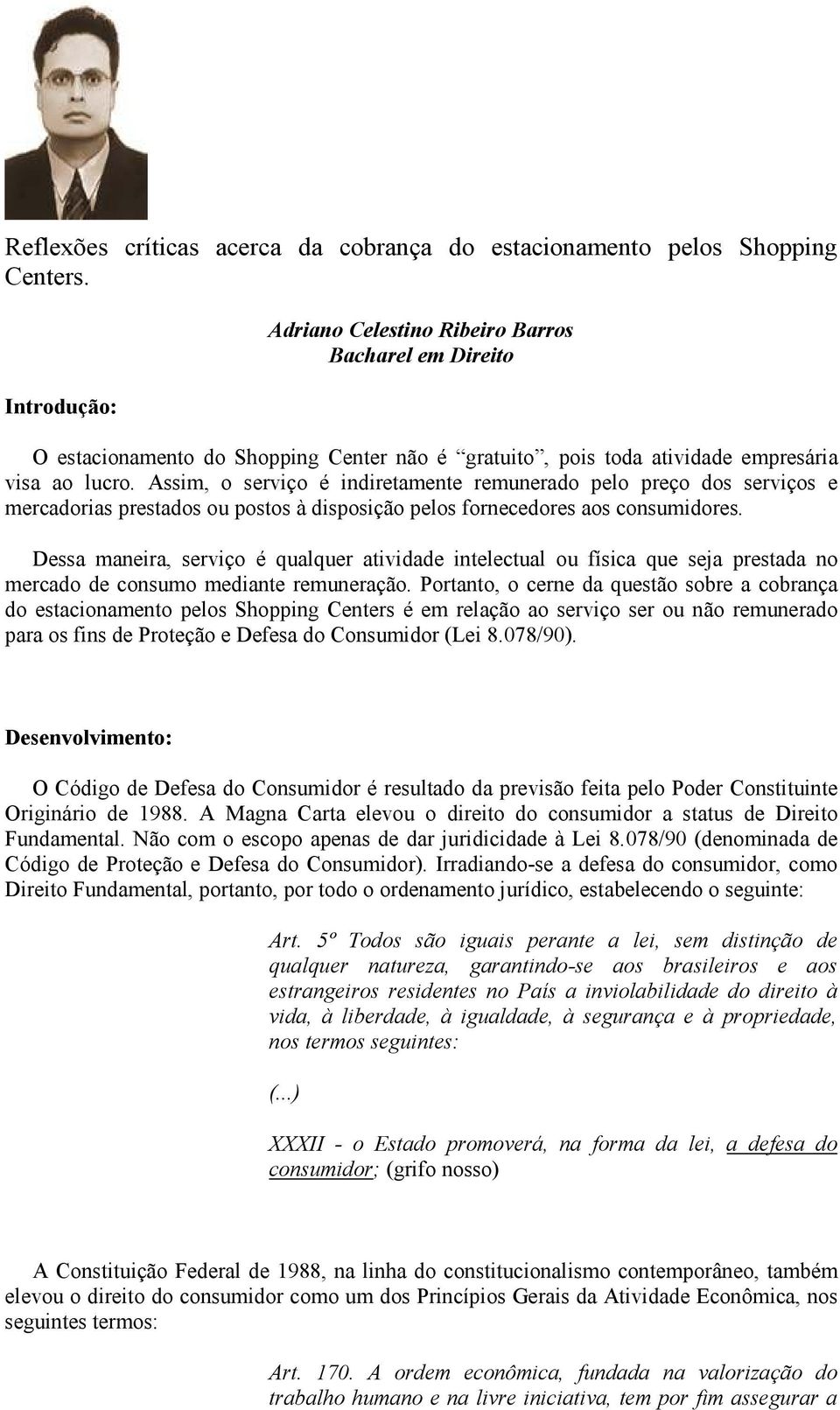 Reflexões críticas acerca da cobrança do estacionamento pelos Shopping Centers.

Adriano Celestino Ribeiro Barros
Bacharel em Direito

Introdução:

O estacionamento do Shopping Center não é “gratuito”, pois toda atividade empresária visa ao lucro. Assim, o serviço é indiretamente remunerado pelo preço dos serviços e mercadorias prestados ou postos à disposição pelos fornecedores aos consumidores.

Dessa maneira, serviço é qualquer atividade intelectual ou física que seja prestada no mercado de consumo mediante remuneração. Portanto, o cerne da questão sobre a cobrança do estacionamento pelos Shopping Centers é em relação ao serviço ser ou não remunerado para os fins de Proteção e Defesa do Consumidor (Lei 8.078/90).

Desenvolvimento:

O Código de Defesa do Consumidor é resultado da previsão feita pelo Poder Constituinte Originário de 1988. A Magna Carta elevou o direito do consumidor a status de Direito Fundamental. Não com o escopo apenas de dar juridicidade à Lei 8.078/90 (denominada de Código de Proteção e Defesa do Consumidor). Irradiando-se a defesa do consumidor, como Direito Fundamental, portanto, por todo o ordenamento jurídico, estabelecendo o seguinte:

Art. 5º Todos são iguais perante a lei, sem distinção de qualquer natureza, garantindo-se aos brasileiros e aos estrangeiros residentes no País a inviolabilidade do direito à vida, à liberdade, à igualdade, à segurança e à propriedade, nos termos seguintes:

(...)

XXXII - o Estado promoverá, na forma da lei, a defesa do consumidor; (grifo nosso)

A Constituição Federal de 1988, na linha do constitucionalismo contemporâneo, também elevou o direito do consumidor como um dos Princípios Gerais da Atividade Econômica, nos seguintes termos:

Art. 170. A ordem econômica, fundada na valorização do trabalho humano e na livre iniciativa, tem por fim assegurar a